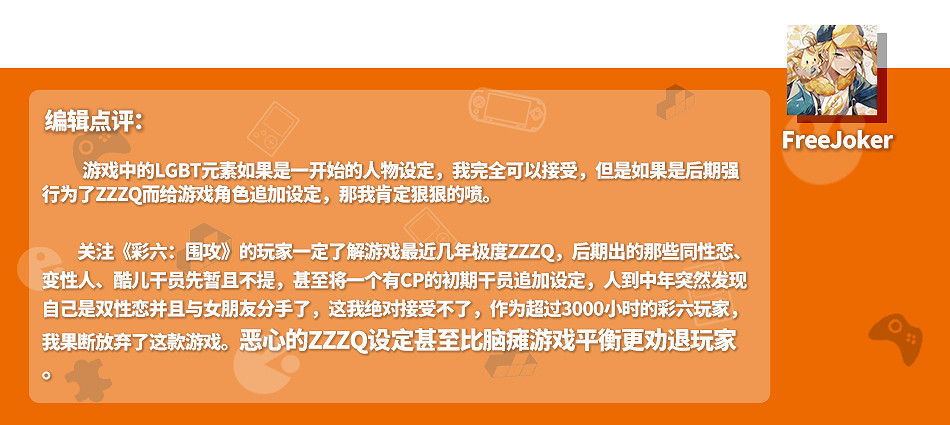 编辑点评：

游戏中的LGBT元素如果是一开始的人物设定，我完全可以接受，但是如果是后期强行为了ZZZQ而给游戏角色追加设定，那我肯定狠狠的喷。

关注《彩六：围攻》的玩家一定了解游戏最近几年极度ZZZQ，后期出的那些同性恋、变性人、酷儿干员先暂且不提，甚至将一个有CP的初期干员追加设定，人到中年突然发现自己是双性恋并且与女朋友分手了，这我绝对接受不了，作为超过3000小时的彩六玩家，我果断放弃了这款游戏。恶心的ZZZQ设定甚至比脑瘫游戏平衡更劝退玩家。

FreeJoker